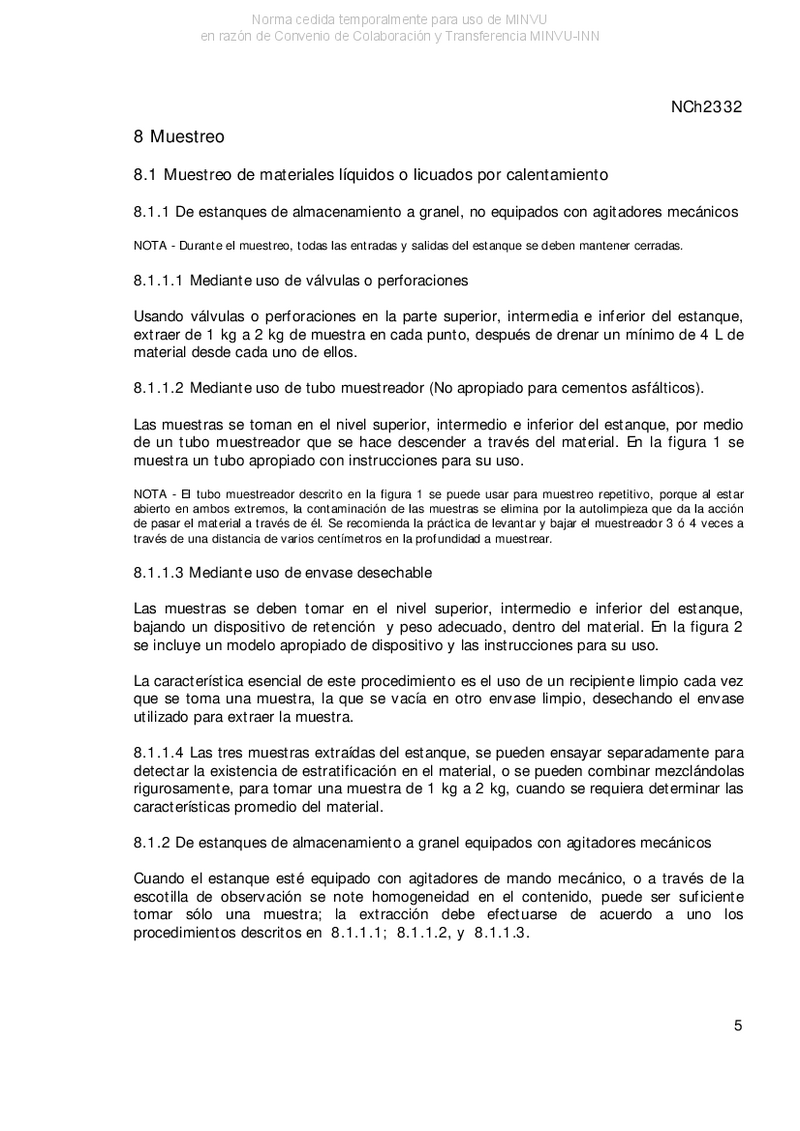 Norma cedida temporalmente para uso de MINVU
en razón de Convenio de Colaboración y Transferencia MINVU-INN

NCh2332

8 Muestreo

8.1 Muestreo de materiales líquidos o licuados por calentamiento

8.1.1 De estanques de almacenamiento a granel, no equipados con agitadores mecánicos

NOTA - Durante el muestreo, todas las entradas y salidas del estanque se deben mantener cerradas.

8.1.1.1 Mediante uso de válvulas o perforaciones

Usando válvulas o perforaciones en la parte superior, intermedia e inferior del estanque, extraer de 1 kg a 2 kg de muestra en cada punto, después de drenar un mínimo de 4 L de material desde cada uno de ellos.

8.1.1.2 Mediante uso de tubo muestreador (No apropiado para cementos asfálticos).

Las muestras se toman en el nivel superior, intermedio e inferior del estanque, por medio de un tubo muestreador que se hace descender a través del material. En la figura 1 se muestra un tubo apropiado con instrucciones para su uso.

NOTA - El tubo muestreador descrito en la figura 1 se puede usar para muestreo repetitivo, porque al estar abierto en ambos extremos, la contaminación de las muestras se elimina por la autolimpieza que da la acción de pasar el material a través de él. Se recomienda la práctica de levantar y bajar el muestreador 3 ó 4 veces a través de una distancia de varios centímetros en la profundidad a muestrear.

8.1.1.3 Mediante uso de envase desechable

Las muestras se deben tomar en el nivel superior, intermedio e inferior del estanque, bajando un dispositivo de retención y peso adecuado, dentro del material. En la figura 2 se incluye un modelo apropiado de dispositivo y las instrucciones para su uso.

La característica esencial de este procedimiento es el uso de un recipiente limpio cada vez que se toma una muestra, la que se vacía en otro envase limpio, desechando el envase utilizado para extraer la muestra.

8.1.1.4 Las tres muestras extraídas del estanque, se pueden ensayar separadamente para detectar la existencia de estratificación en el material, o se pueden combinar mezclándolas rigurosamente, para tomar una muestra de 1 kg a 2 kg, cuando se requiera determinar las características promedio del material.

8.1.2 De estanques de almacenamiento a granel equipados con agitadores mecánicos

Cuando el estanque esté equipado con agitadores de mando mecánico, o a través de la escotilla de observación se note homogeneidad en el contenido, puede ser suficiente tomar sólo una muestra; la extracción debe efectuarse de acuerdo a uno los procedimientos descritos en 8.1.1.1; 8.1.1.2, y 8.1.1.3.

5